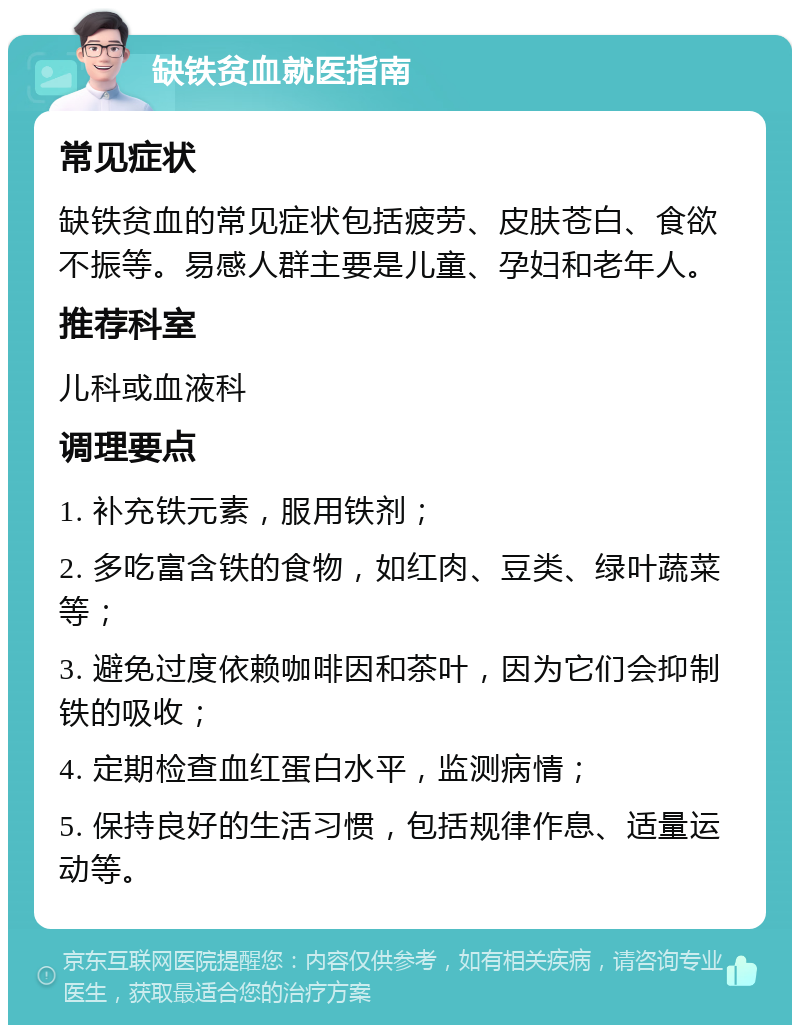 缺铁贫血就医指南

常见症状

缺铁贫血的常见症状包括疲劳、皮肤苍白、食欲不振等。易感人群主要是儿童、孕妇和老年人。

推荐科室

儿科或血液科

调理要点

1. 补充铁元素，服用铁剂；

2. 多吃富含铁的食物，如红肉、豆类、绿叶蔬菜等；

3. 避免过度依赖咖啡因和茶叶，因为它们会抑制铁的吸收；

4. 定期检查血红蛋白水平，监测病情；

5. 保持良好的生活习惯，包括规律作息、适量运动等。

京东互联网医院提醒您：内容仅供参考，如有相关疾病，请咨询专业医生，获取最适合您的治疗方案